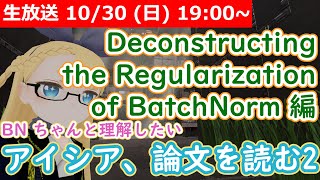 生放送 10/30 (日) 19:00~

Deconstructing the Regularization of BatchNorm 編

BN ちゃんと理解したい

アイシア、論文を読む2